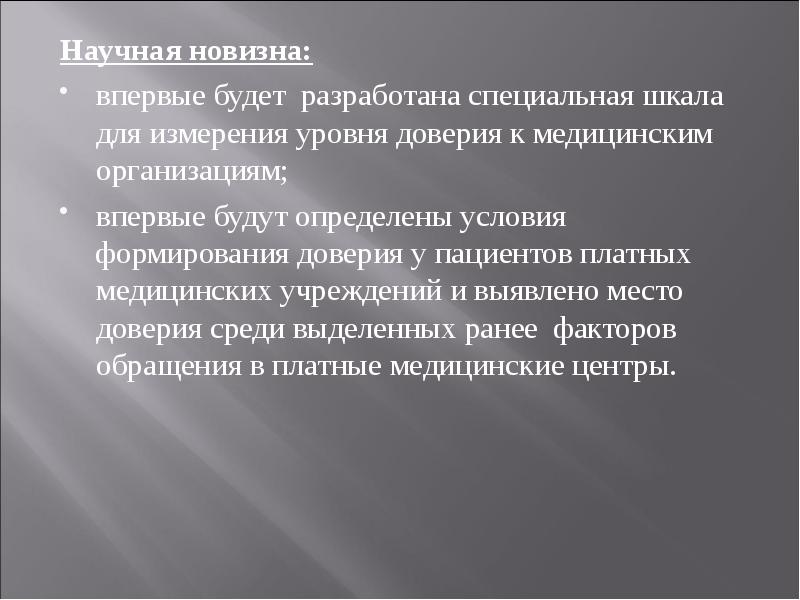 Научная новизна:

• впервые будет разработана специальная шкала для измерения уровня доверия к медицинским организациям;

• впервые будут определены условия формирования доверия у пациентов платных медицинских учреждений и выявлено место доверия среди выделенных ранее факторов обращения в платные медицинские центры.